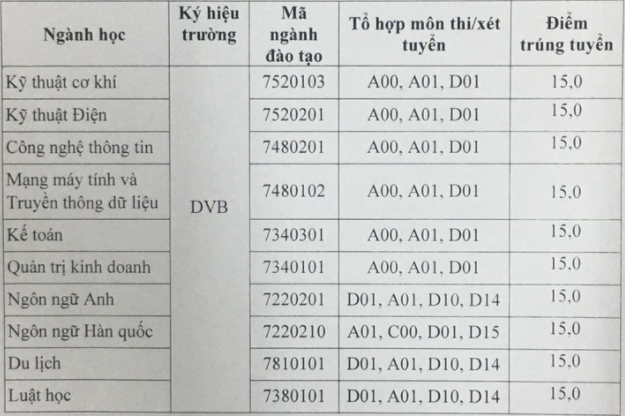 | Ngành học | Ký hiệu trường | Mã ngành đào tạo | Tổ hợp môn thi/xét tuyển | Điểm trúng tuyển |
|---|---|---|---|---|
| Kỹ thuật cơ khí | DVB | 7520103 | A00, A01, D01 | 15,0 |
| Kỹ thuật Điện | | 7520201 | A00, A01, D01 | 15,0 |
| Công nghệ thông tin | | 7480201 | A00, A01, D01 | 15,0 |
| Mạng máy tính và Truyền thông dữ liệu | | 7480102 | A00, A01, D01 | 15,0 |
| Kế toán | | 7340301 | A00, A01, D01 | 15,0 |
| Quản trị kinh doanh | | 7340101 | A00, A01, D01 | 15,0 |
| Ngôn ngữ Anh | | 7220201 | D01, A01, D10, D14 | 15,0 |
| Ngôn ngữ Hàn quốc | | 7220210 | A01, C00, D01, D15 | 15,0 |
| Du lịch | | 7810101 | D01, A01, D10, D14 | 15,0 |
| Luật học | | 7380101 | D01, A01, D10, D14 | 15,0 |